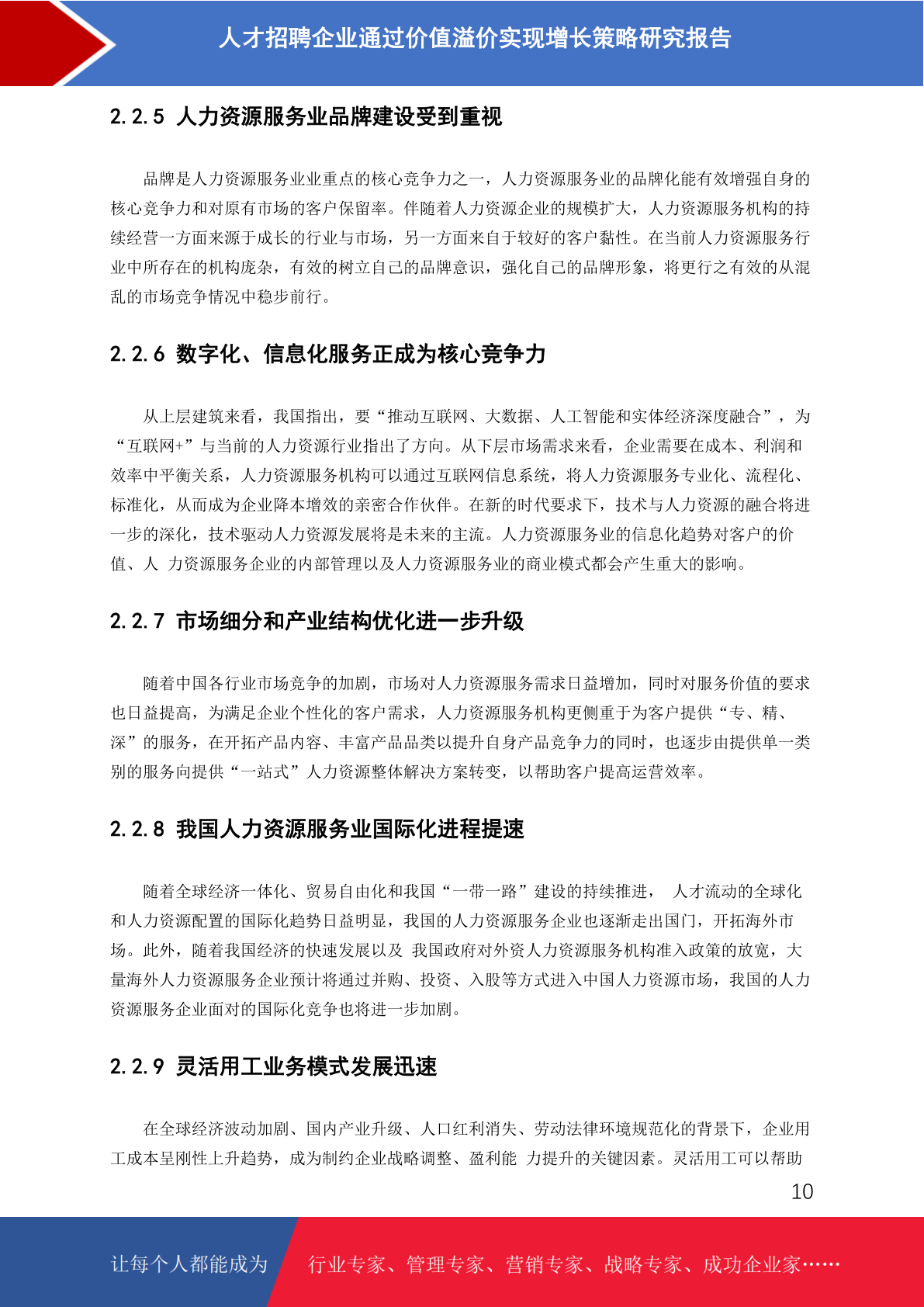 人才招聘企业通过价值溢价实现增长策略研究报告

2.2.5 人力资源服务业品牌建设受到重视

品牌是人力资源服务业业重点的核心竞争力之一，人力资源服务业的品牌化能有效增强自身的核心竞争力和对原有市场的客户保留率。伴随着人力资源企业的规模扩大，人力资源服务机构的持续经营一方面来源于成长的行业与市场，另一方面来自于较好的客户黏性。在当前人力资源服务行业中所存在的机构庞杂，有效的树立自己的品牌意识，强化自己的品牌形象，将更行之有效的从混乱的市场竞争情况中稳步前行。

2.2.6 数字化、信息化服务正成为核心竞争力

从上层建筑来看，我国指出，要“推动互联网、大数据、人工智能和实体经济深度融合”，为“互联网+”与当前的人力资源行业指出了方向。从下层市场需求来看，企业需要在成本、利润和效率中平衡关系，人力资源服务机构可以通过互联网信息系统，将人力资源服务专业化、流程化、标准化，从而成为企业降本增效的亲密合作伙伴。在新的时代要求下，技术与人力资源的融合将进一步的深化，技术驱动人力资源发展将是未来的主流。人力资源服务业的信息化趋势对客户的价值、人 力资源服务企业的内部管理以及人力资源服务业的商业模式都会产生重大的影响。

2.2.7 市场细分和产业结构优化进一步升级

随着中国各行业市场竞争的加剧，市场对人力资源服务需求日益增加，同时对服务价值的要求也日益提高，为满足企业个性化的客户需求，人力资源服务机构更侧重于为客户提供“专、精、深”的服务，在开拓产品内容、丰富产品品类以提升自身产品竞争力的同时，也逐步由提供单一类别的服务向提供“一站式”人力资源整体解决方案转变，以帮助客户提高运营效率。

2.2.8 我国人力资源服务业国际化进程提速

随着全球经济一体化、贸易自由化和我国“一带一路”建设的持续推进， 人才流动的全球化和人力资源配置的国际化趋势日益明显，我国的人力资源服务企业也逐渐走出国门，开拓海外市场。此外，随着我国经济的快速发展以及 我国政府对外资人力资源服务机构准入政策的放宽，大量海外人力资源服务企业预计将通过并购、投资、入股等方式进入中国人力资源市场，我国的人力资源服务企业面对的国际化竞争也将进一步加剧。

2.2.9 灵活用工业务模式发展迅速

在全球经济波动加剧、国内产业升级、人口红利消失、劳动法律环境规范化的背景下，企业用工成本呈刚性上升趋势，成为制约企业战略调整、盈利能 力提升的关键因素。灵活用工可以帮助

10

让每个人都能成为 行业专家、管理专家、营销专家、战略专家、成功企业家……